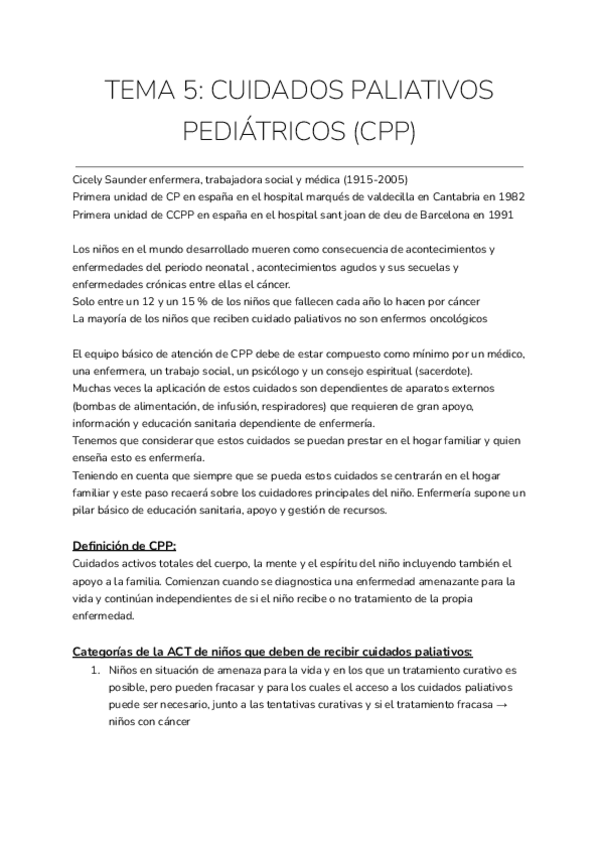 TEMA 5: CUIDADOS PALIATIVOS PEDIÁTRICOS (CPP)

Cicely Saunder enfermera, trabajadora social y médica (1915-2005)
Primera unidad de CP en españa en el hospital marqués de valdecilla en Cantabria en 1982
Primera unidad de CCPP en españa en el hospital sant joan de deu de Barcelona en 1991

Los niños en el mundo desarrollado mueren como consecuencia de acontecimientos y enfermedades del periodo neonatal , acontecimientos agudos y sus secuelas y enfermedades crónicas entre ellas el cáncer.
Solo entre un 12 y un 15 % de los niños que fallecen cada año lo hacen por cáncer
La mayoría de los niños que reciben cuidado paliativos no son enfermos oncológicos

El equipo básico de atención de CPP debe de estar compuesto como mínimo por un médico, una enfermera, un trabajo social, un psicólogo y un consejo espiritual (sacerdote).
Muchas veces la aplicación de estos cuidados son dependientes de aparatos externos (bombas de alimentación, de infusión, respiradores) que requieren de gran apoyo, información y educación sanitaria dependiente de enfermería.
Tenemos que considerar que estos cuidados se puedan prestar en el hogar familiar y quien enseña esto es enfermería.
Teniendo en cuenta que siempre que se pueda estos cuidados se centrarán en el hogar familiar y este paso recaerá sobre los cuidadores principales del niño. Enfermería supone un pilar básico de educación sanitaria, apoyo y gestión de recursos.

Definición de CPP:
Cuidados activos totales del cuerpo, la mente y el espíritu del niño incluyendo también el apoyo a la familia. Comienzan cuando se diagnostica una enfermedad amenazante para la vida y continúan independientes de si el niño recibe o no tratamiento de la propia enfermedad.

Categorías de la ACT de niños que deben de recibir cuidados paliativos:
1. Niños en situación de amenaza para la vida y en los que un tratamiento curativo es posible, pero pueden fracasar y para los cuales el acceso a los cuidados paliativos puede ser necesario, junto a las tentativas curativas y si el tratamiento fracasa → niños con cáncer